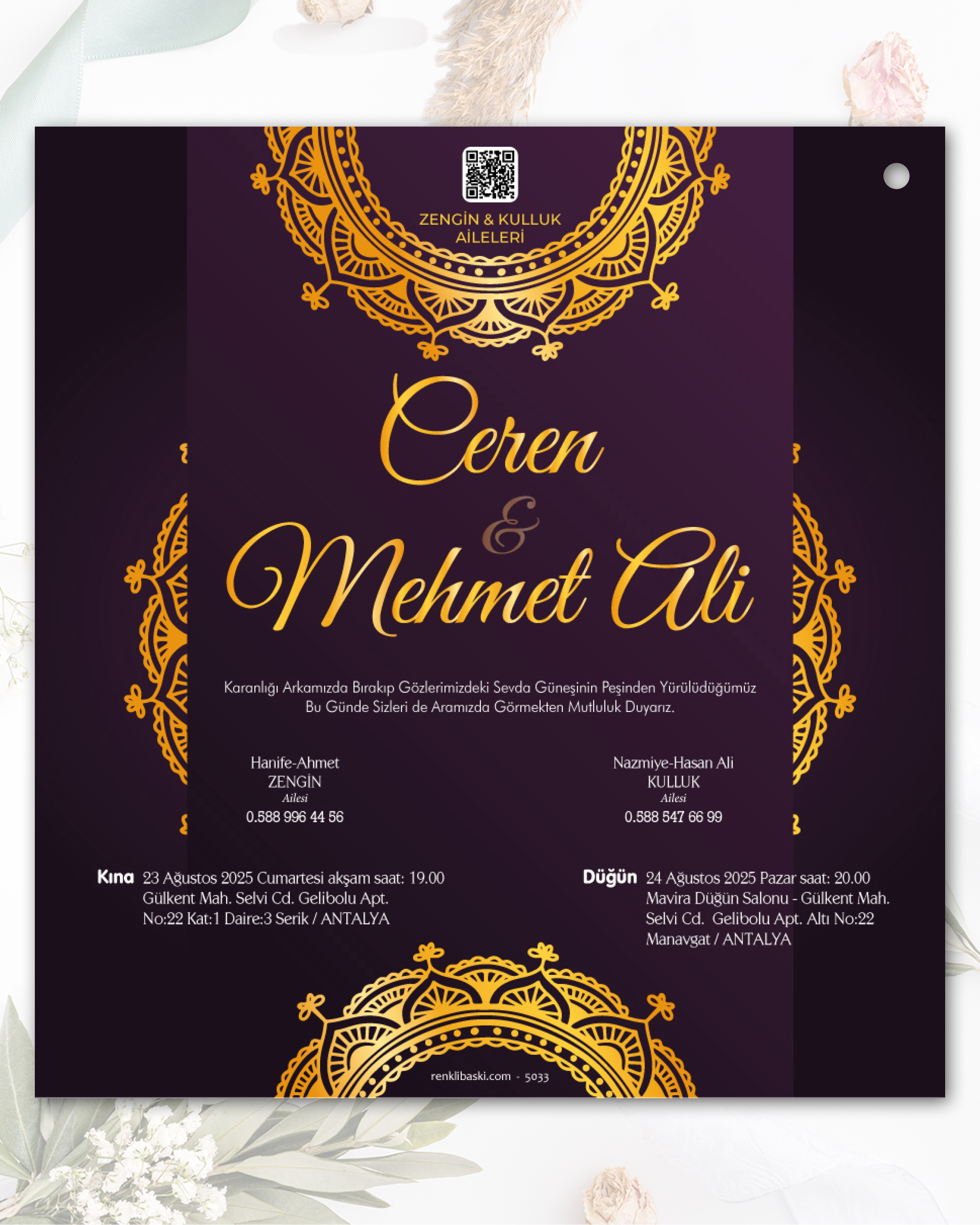 ZENGİN & KULLUK
AİLELERİ

Ceren
&
Mehmet Ali

Karanlığı Arkamızda Bırakıp Gözlerimizdeki Sevda Güneşinin Peşinden Yürülüdüğümüz Bu Günde Sizleri de Aramızda Görmekten Mutluluk Duyarız.

Hanife-Ahmet
ZENGİN
Ailesi
0.588 996 44 56

Nazmiye-Hasan Ali
KULLUK
Ailesi
0.588 547 66 99

Kına 23 Ağustos 2025 Cumartesi akşam saat: 19.00
Gülkent Mah. Selvi Cd. Gelibolu Apt.
No:22 Kat:1 Daire:3 Serik / ANTALYA

Düğün 24 Ağustos 2025 Pazar saat: 20.00
Mavira Düğün Salonu - Gülkent Mah.
Selvi Cd. Gelibolu Apt. Altı No:22
Manavgat / ANTALYA

renklibaski.com - 5033